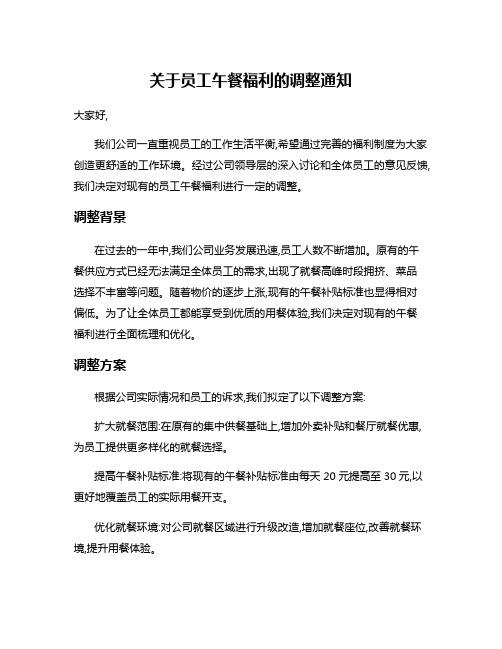 关于员工午餐福利的调整通知

大家好,

我们公司一直重视员工的工作生活平衡,希望通过完善的福利制度为大家创造更舒适的工作环境。经过公司领导层的深入讨论和全体员工的意见反馈,我们决定对现有的员工午餐福利进行一定的调整。

调整背景

在过去的一年中,我们公司业务发展迅速,员工人数不断增加。原有的午餐供应方式已经无法满足全体员工的需求,出现了就餐高峰时段拥挤、菜品选择不丰富等问题。随着物价的逐步上涨,现有的午餐补贴标准也显得相对偏低。为了让全体员工都能享受到优质的用餐体验,我们决定对现有的午餐福利进行全面梳理和优化。

调整方案

根据公司实际情况和员工的诉求,我们拟定了以下调整方案:

扩大就餐范围:在原有的集中供餐基础上,增加外卖补贴和餐厅就餐优惠,为员工提供更多样化的就餐选择。

提高午餐补贴标准:将现有的午餐补贴标准由每天 20 元提高至 30 元,以更好地覆盖员工的实际用餐开支。

优化就餐环境:对公司就餐区域进行升级改造,增加就餐座位,改善就餐环境,提升用餐体验。